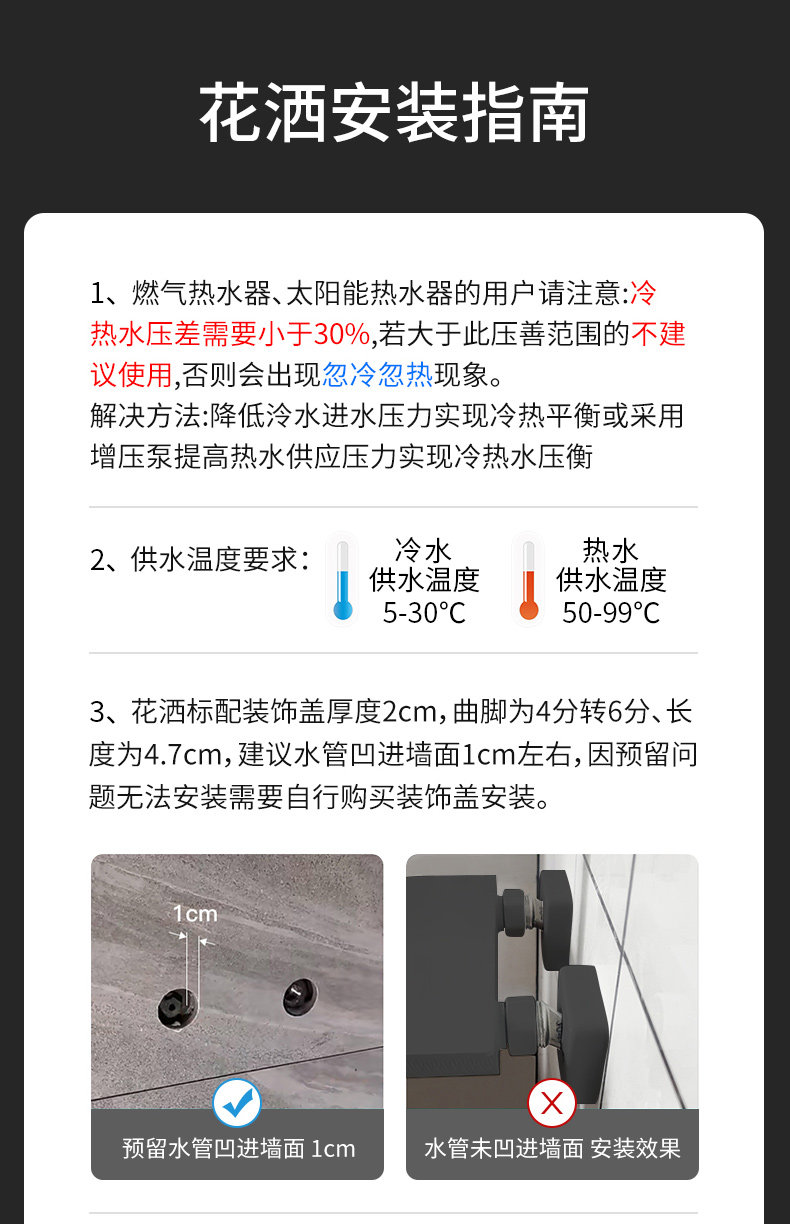 花洒安装指南

1、燃气热水器、太阳能热水器的用户请注意:冷热水压差需要小于30%,若大于此压善范围的不建议使用,否则会出现忽冷忽热现象。
解决方法:降低冷水进水压力实现冷热平衡或采用增压泵提高热水供应压力实现冷热水压衡

2、供水温度要求:

冷水
供水温度
5-30℃

热水
供水温度
50-99℃

3、花洒标配装饰盖厚度2cm,曲脚为4分转6分、长度为4.7cm,建议水管凹进墙面1cm左右,因预留问题无法安装需要自行购买装饰盖安装。

1cm

预留水管凹进墙面 1cm

水管未凹进墙面 安装效果